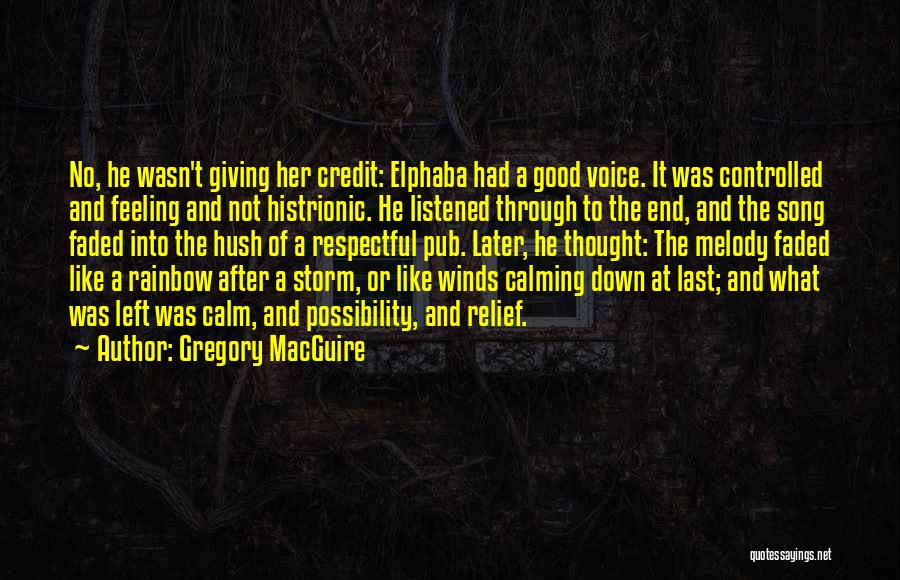 No, he wasn't giving her credit: Elphaba had a good voice. It was controlled and feeling and not histrionic. He listened through to the end, and the song faded into the hush of a respectful pub. Later, he thought: The melody faded like a rainbow after a storm, or like winds calming down at last; and what was left was calm, and possibility, and relief.

~ Author: Gregory MacGuire

quotessayings.net